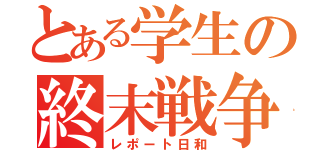 とある学生の
終末戦争
レポート日和